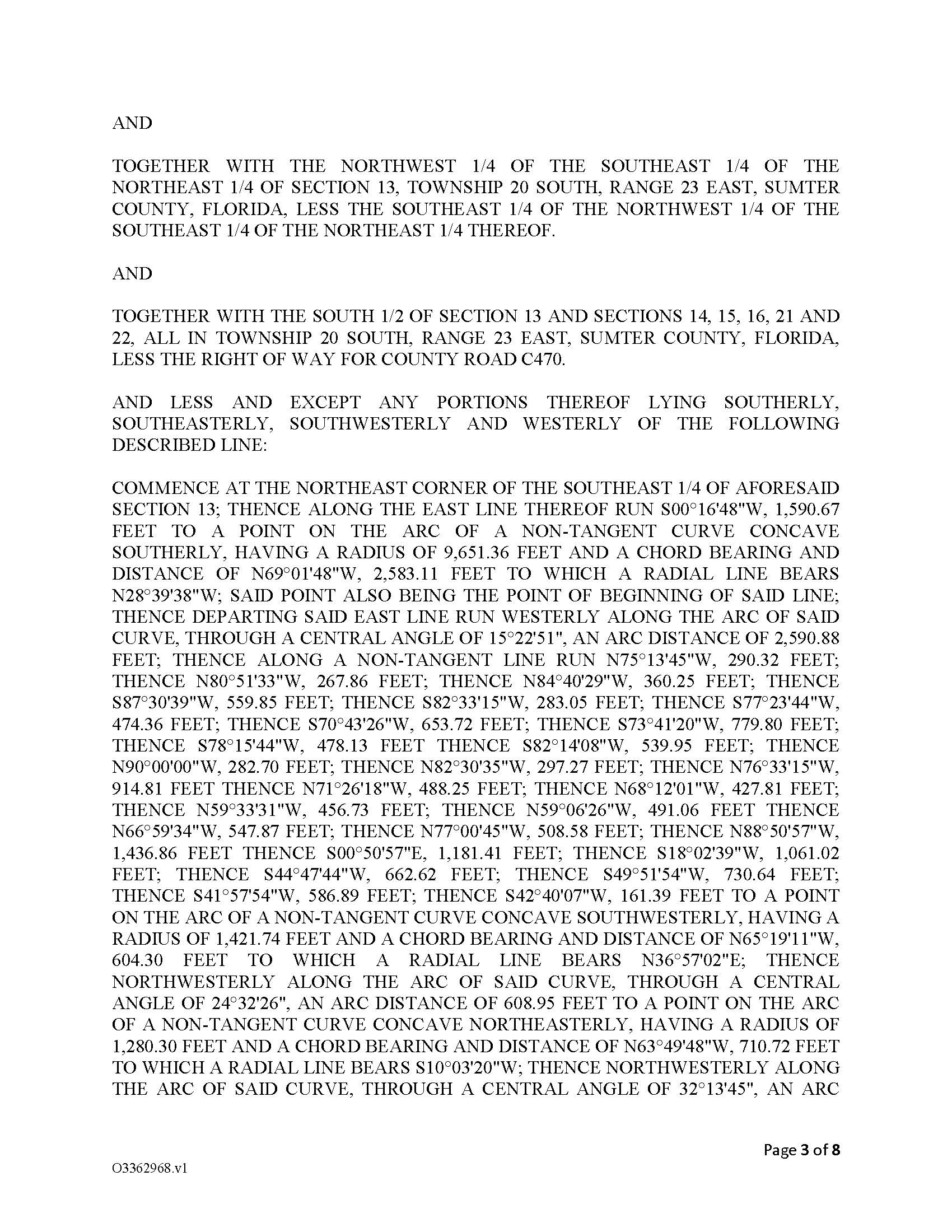 AND

TOGETHER WITH THE NORTHWEST 1/4 OF THE SOUTHEAST 1/4 OF THE NORTHEAST 1/4 OF SECTION 13, TOWNSHIP 20 SOUTH, RANGE 23 EAST, SUMTER COUNTY, FLORIDA, LESS THE SOUTHEAST 1/4 OF THE NORTHWEST 1/4 OF THE SOUTHEAST 1/4 OF THE NORTHEAST 1/4 THEREOF.

AND

TOGETHER WITH THE SOUTH 1/2 OF SECTION 13 AND SECTIONS 14, 15, 16, 21 AND 22, ALL IN TOWNSHIP 20 SOUTH, RANGE 23 EAST, SUMTER COUNTY, FLORIDA, LESS THE RIGHT OF WAY FOR COUNTY ROAD C470.

AND LESS AND EXCEPT ANY PORTIONS THEREOF LYING SOUTHERLY, SOUTHEASTERLY, SOUTHWESTERLY AND WESTERLY OF THE FOLLOWING DESCRIBED LINE:

COMMENCE AT THE NORTHEAST CORNER OF THE SOUTHEAST 1/4 OF AFORESAID SECTION 13; THENCE ALONG THE EAST LINE THEREOF RUN S00°16'48"W, 1,590.67 FEET TO A POINT ON THE ARC OF A NON-TANGENT CURVE CONCAVE SOUTHERLY, HAVING A RADIUS OF 9,651.36 FEET AND A CHORD BEARING AND DISTANCE OF N69°01'48"W, 2,583.11 FEET TO WHICH A RADIAL LINE BEARS N28°39'38"W; SAID POINT ALSO BEING THE POINT OF BEGINNING OF SAID LINE; THENCE DEPARTING SAID EAST LINE RUN WESTERLY ALONG THE ARC OF SAID CURVE, THROUGH A CENTRAL ANGLE OF 15°22'51", AN ARC DISTANCE OF 2,590.88 FEET; THENCE ALONG A NON-TANGENT LINE RUN N75°13'45"W, 290.32 FEET; THENCE N80°51'33"W, 267.86 FEET; THENCE N84°40'29"W, 360.25 FEET; THENCE S87°30'39"W, 559.85 FEET; THENCE S82°33'15"W, 283.05 FEET; THENCE S77°23'44"W, 474.36 FEET; THENCE S70°43'26"W, 653.72 FEET; THENCE S73°41'20"W, 779.80 FEET; THENCE S78°15'44"W, 478.13 FEET THENCE S82°14'08"W, 539.95 FEET; THENCE N90°00'00"W, 282.70 FEET; THENCE N82°30'35"W, 297.27 FEET; THENCE N76°33'15"W, 914.81 FEET THENCE N71°26'18"W, 488.25 FEET; THENCE N68°12'01"W, 427.81 FEET; THENCE N59°33'31"W, 456.73 FEET; THENCE N59°06'26"W, 491.06 FEET THENCE N66°59'34"W, 547.87 FEET; THENCE N77°00'45"W, 508.58 FEET; THENCE N88°50'57"W, 1,436.86 FEET THENCE S00°50'57"E, 1,181.41 FEET; THENCE S18°02'39"W, 1,061.02 FEET; THENCE S44°47'44"W, 662.62 FEET; THENCE S49°51'54"W, 730.64 FEET; THENCE S41°57'54"W, 586.89 FEET; THENCE S42°40'07"W, 161.39 FEET TO A POINT ON THE ARC OF A NON-TANGENT CURVE CONCAVE SOUTHWESTERLY, HAVING A RADIUS OF 1,421.74 FEET AND A CHORD BEARING AND DISTANCE OF N65°19'11"W, 604.30 FEET TO WHICH A RADIAL LINE BEARS N36°57'02"E; THENCE NORTHWESTERLY ALONG THE ARC OF SAID CURVE, THROUGH A CENTRAL ANGLE OF 24°32'26", AN ARC DISTANCE OF 608.95 FEET TO A POINT ON THE ARC OF A NON-TANGENT CURVE CONCAVE NORTHEASTERLY, HAVING A RADIUS OF 1,280.30 FEET AND A CHORD BEARING AND DISTANCE OF N63°49'48"W, 710.72 FEET TO WHICH A RADIAL LINE BEARS S10°03'20"W; THENCE NORTHWESTERLY ALONG THE ARC OF SAID CURVE, THROUGH A CENTRAL ANGLE OF 32°13'45", AN ARC

Page 3 of 8

O3362968.v1